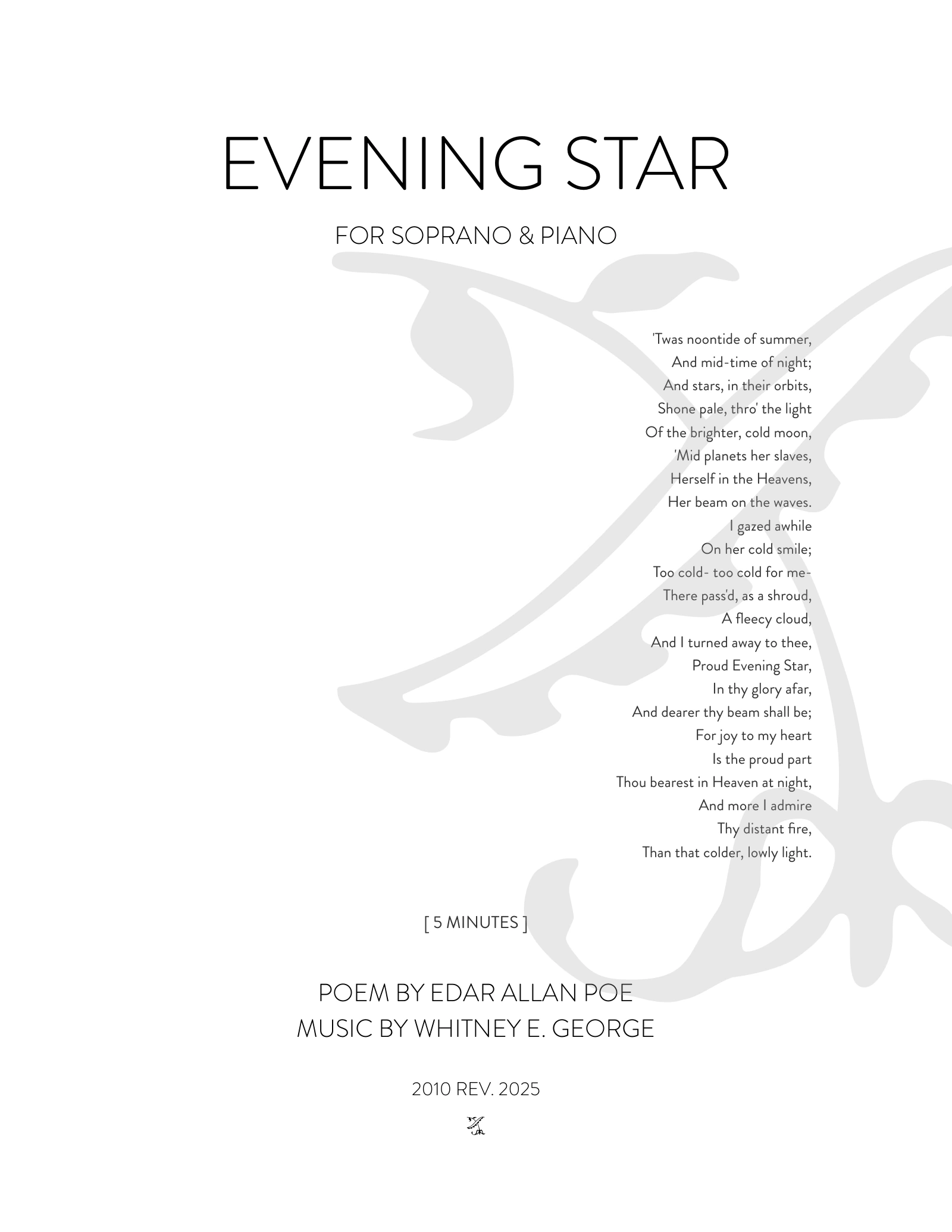 EVENING STAR

FOR SOPRANO & PIANO

'Twas noontide of summer,
And mid-time of night;
And stars, in their orbits,
Shone pale, thro' the light
Of the brighter, cold moon,
'Mid planets her slaves,
Herself in the Heavens,
Her beam on the waves.
I gazed awhile
On her cold smile;
Too cold- too cold for me-
There pass'd, as a shroud,
A fleecy cloud,
And I turned away to thee,
Proud Evening Star,
In thy glory afar,
And dearer thy beam shall be;
For joy to my heart
Is the proud part
Thou bearest in Heaven at night,
And more I admire
Thy distant fire,
Than that colder, lowly light.

[ 5 MINUTES ]

POEM BY EDAR ALLAN POE
MUSIC BY WHITNEY E. GEORGE

2010 REV. 2025